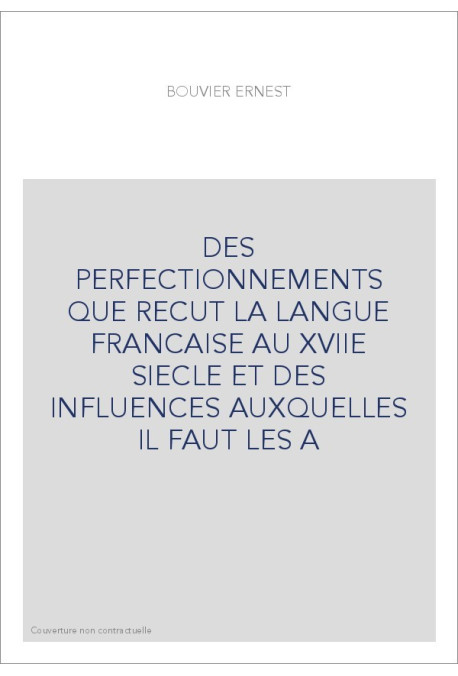 BOUVIER ERNEST

DES PERFECTIONNEMENTS QUE RECUT LA LANGUE FRANCAISE AU XVIIE SIECLE ET DES INFLUENCES AUXQUELLES IL FAUT LES A

Couverture non contractuelle